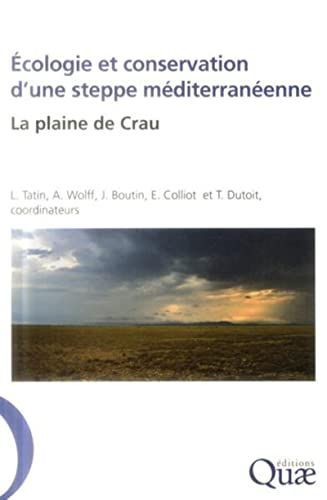 Écologie et conservation d'une steppe méditerranéenne

La plaine de Crau

L. Tatin, A. Wolff, J. Boutin, E. Colliot et T. Dutoit, coordinateurs

éditions
Quæ